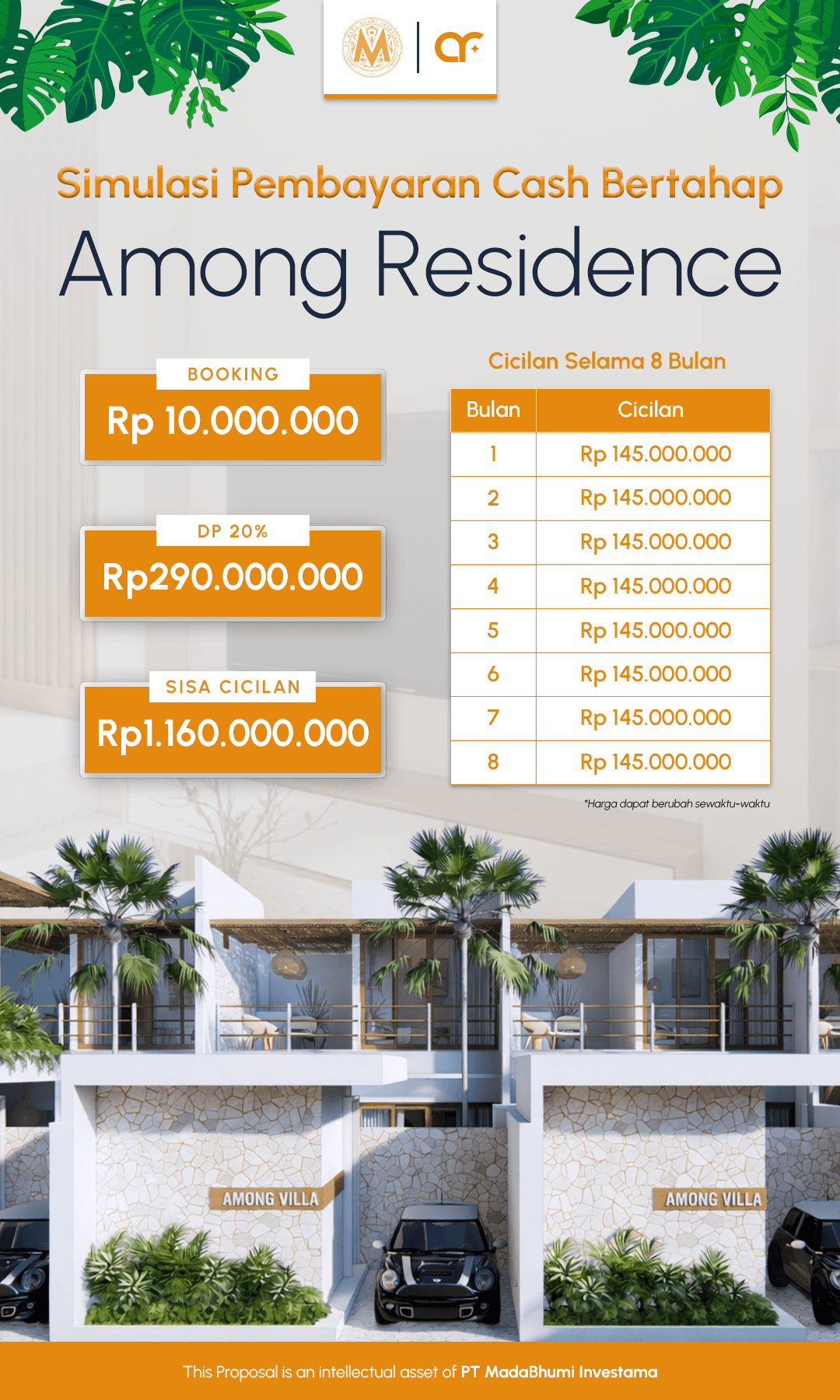 Simulasi Pembayaran Cash Bertahap

Among Residence

BOOKING
Rp 10.000.000

DP 20%
Rp290.000.000

SISA CICILAN
Rp1.160.000.000

Cicilan Selama 8 Bulan

| Bulan | Cicilan |
|---|---|
| 1 | Rp 145.000.000 |
| 2 | Rp 145.000.000 |
| 3 | Rp 145.000.000 |
| 4 | Rp 145.000.000 |
| 5 | Rp 145.000.000 |
| 6 | Rp 145.000.000 |
| 7 | Rp 145.000.000 |
| 8 | Rp 145.000.000 |

*Harga dapat berubah sewaktu-waktu

AMONG VILLA

AMONG VILLA

This Proposal is an intellectual asset of PT MadaBhumi Investama